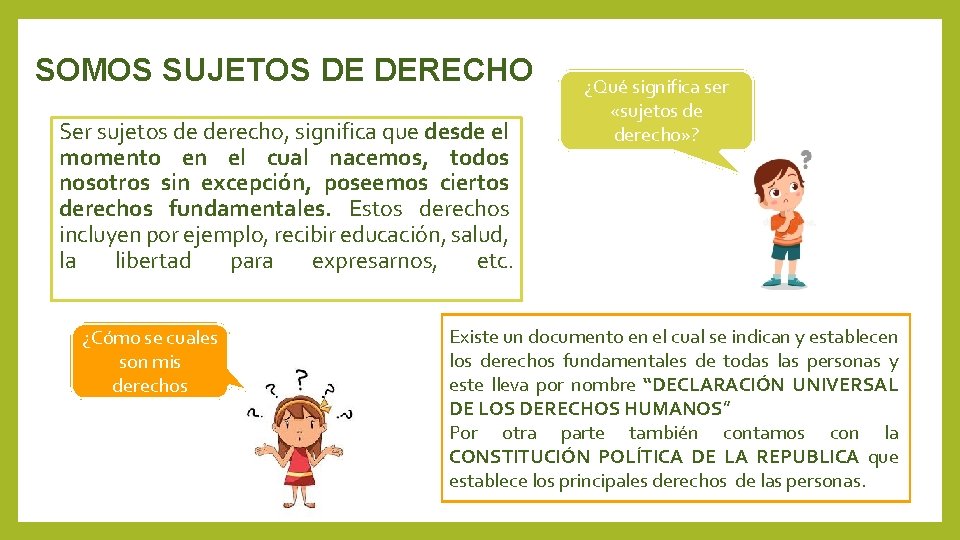 SOMOS SUJETOS DE DERECHO

Ser sujetos de derecho, significa que desde el momento en el cual nacemos, todos nosotros sin excepción, poseemos ciertos derechos fundamentales. Estos derechos incluyen por ejemplo, recibir educación, salud, la libertad para expresarnos, etc.

¿Qué significa ser «sujetos de derecho»?

¿Cómo se cuales son mis derechos

Existe un documento en el cual se indican y establecen los derechos fundamentales de todas las personas y este lleva por nombre "DECLARACIÓN UNIVERSAL DE LOS DERECHOS HUMANOS"
Por otra parte también contamos con la CONSTITUCIÓN POLÍTICA DE LA REPUBLICA que establece los principales derechos de las personas.